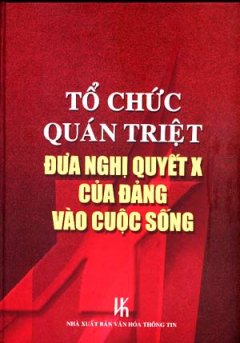 TỔ CHỨC QUÁN TRIỆT
ĐƯA NGHỊ QUYẾT X CỦA ĐẢNG VÀO CUỘC SỐNG

NHÀ XUẤT BẢN VĂN HÓA THÔNG TIN